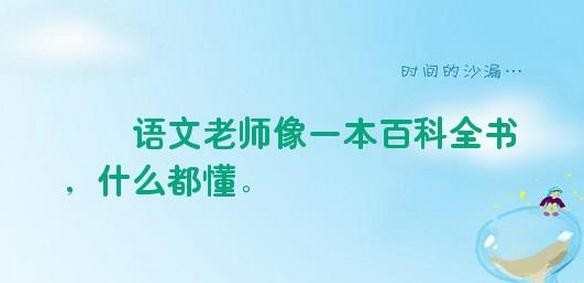 时间的沙漏…

语文老师像一本百科全书，什么都懂。